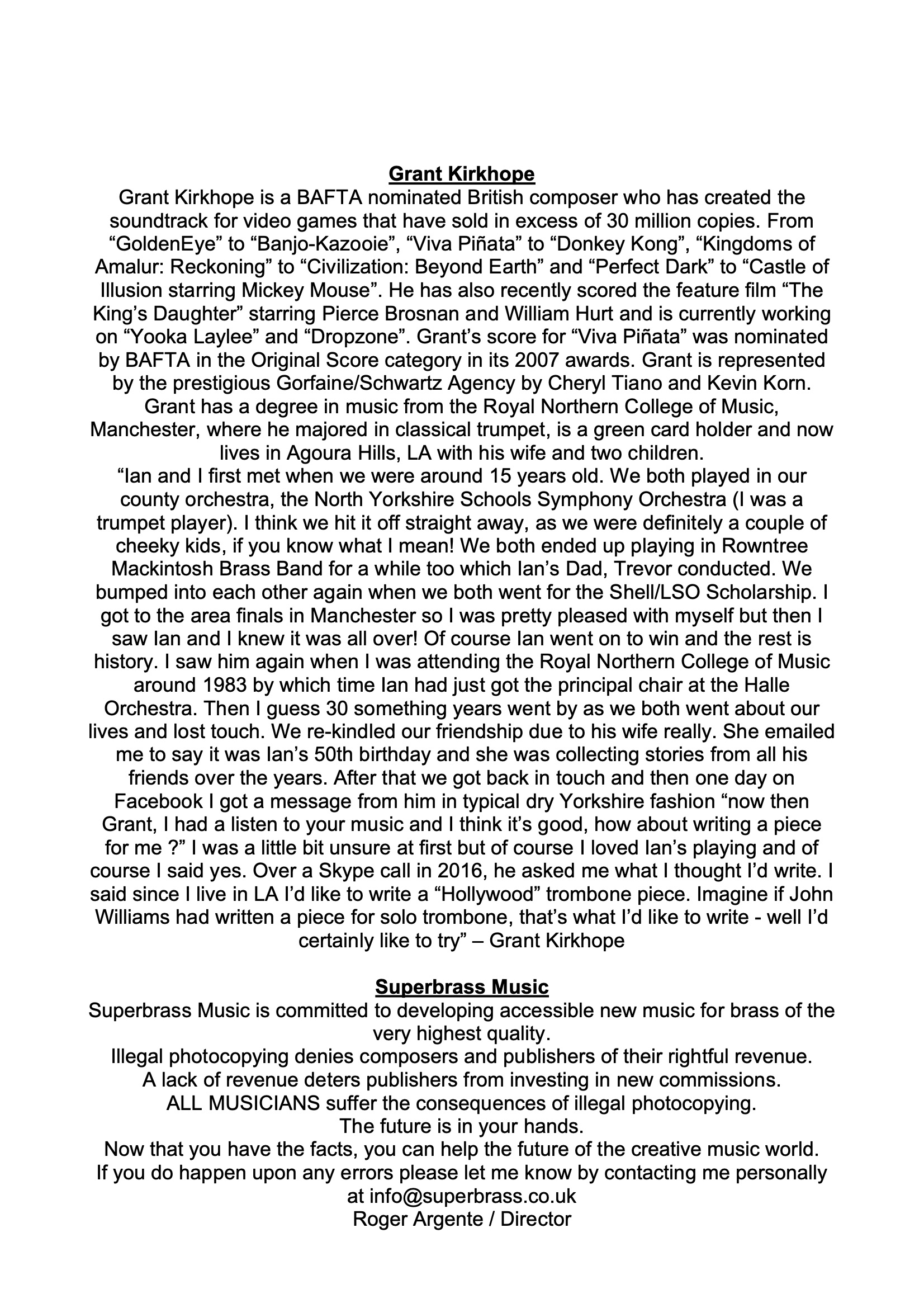 Grant Kirkhope

Grant Kirkhope is a BAFTA nominated British composer who has created the soundtrack for video games that have sold in excess of 30 million copies. From “GoldenEye” to “Banjo-Kazooie”, “Viva Piñata” to “Donkey Kong”, “Kingdoms of Amalur: Reckoning” to “Civilization: Beyond Earth” and “Perfect Dark” to “Castle of Illusion starring Mickey Mouse”. He has also recently scored the feature film “The King’s Daughter” starring Pierce Brosnan and William Hurt and is currently working on “Yooka Laylee” and “Dropzone”. Grant’s score for “Viva Piñata” was nominated by BAFTA in the Original Score category in its 2007 awards. Grant is represented by the prestigious Gorfaine/Schwartz Agency by Cheryl Tiano and Kevin Korn.
Grant has a degree in music from the Royal Northern College of Music, Manchester, where he majored in classical trumpet, is a green card holder and now lives in Agoura Hills, LA with his wife and two children.
“Ian and I first met when we were around 15 years old. We both played in our county orchestra, the North Yorkshire Schools Symphony Orchestra (I was a trumpet player). I think we hit it off straight away, as we were definitely a couple of cheeky kids, if you know what I mean! We both ended up playing in Rowntree Mackintosh Brass Band for a while too which Ian’s Dad, Trevor conducted. We bumped into each other again when we both went for the Shell/LSO Scholarship. I got to the area finals in Manchester so I was pretty pleased with myself but then I saw Ian and I knew it was all over! Of course Ian went on to win and the rest is history. I saw him again when I was attending the Royal Northern College of Music around 1983 by which time Ian had just got the principal chair at the Halle Orchestra. Then I guess 30 something years went by as we both went about our lives and lost touch. We re-kindled our friendship due to his wife really. She emailed me to say it was Ian’s 50th birthday and she was collecting stories from all his friends over the years. After that we got back in touch and then one day on Facebook I got a message from him in typical dry Yorkshire fashion “now then Grant, I had a listen to your music and I think it’s good, how about writing a piece for me ?” I was a little bit unsure at first but of course I loved Ian’s playing and of course I said yes. Over a Skype call in 2016, he asked me what I thought I’d write. I said since I live in LA I’d like to write a “Hollywood” trombone piece. Imagine if John Williams had written a piece for solo trombone, that’s what I’d like to write - well I’d certainly like to try” – Grant Kirkhope

Superbrass Music

Superbrass Music is committed to developing accessible new music for brass of the very highest quality.
Illegal photocopying denies composers and publishers of their rightful revenue.
A lack of revenue deters publishers from investing in new commissions.
ALL MUSICIANS suffer the consequences of illegal photocopying.
The future is in your hands.
Now that you have the facts, you can help the future of the creative music world.
If you do happen upon any errors please let me know by contacting me personally at info@superbrass.co.uk
Roger Argente / Director